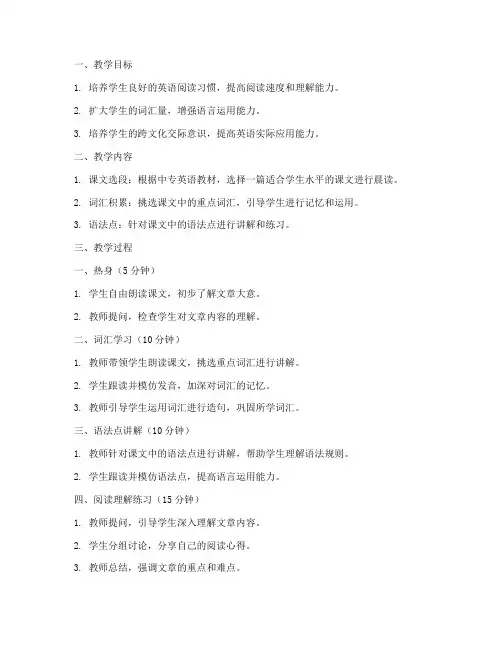 一、教学目标

1. 培养学生良好的英语阅读习惯，提高阅读速度和理解能力。

2. 扩大学生的词汇量，增强语言运用能力。

3. 培养学生的跨文化交际意识，提高英语实际应用能力。

二、教学内容

1. 课文选段：根据中专英语教材，选择一篇适合学生水平的课文进行晨读。

2. 词汇积累：挑选课文中的重点词汇，引导学生进行记忆和运用。

3. 语法点：针对课文中的语法点进行讲解和练习。

三、教学过程

一、热身（5 分钟）

1. 学生自由朗读课文，初步了解文章大意。

2. 教师提问，检查学生对文章内容的理解。

二、词汇学习（10 分钟）

1. 教师带领学生朗读课文，挑选重点词汇进行讲解。

2. 学生跟读并模仿发音，加深对词汇的记忆。

3. 教师引导学生运用词汇进行造句，巩固所学词汇。

三、语法点讲解（10 分钟）

1. 教师针对课文中的语法点进行讲解，帮助学生理解语法规则。

2. 学生跟读并模仿语法点，提高语言运用能力。

四、阅读理解练习（15 分钟）

1. 教师提问，引导学生深入理解文章内容。

2. 学生分组讨论，分享自己的阅读心得。

3. 教师总结，强调文章的重点和难点。